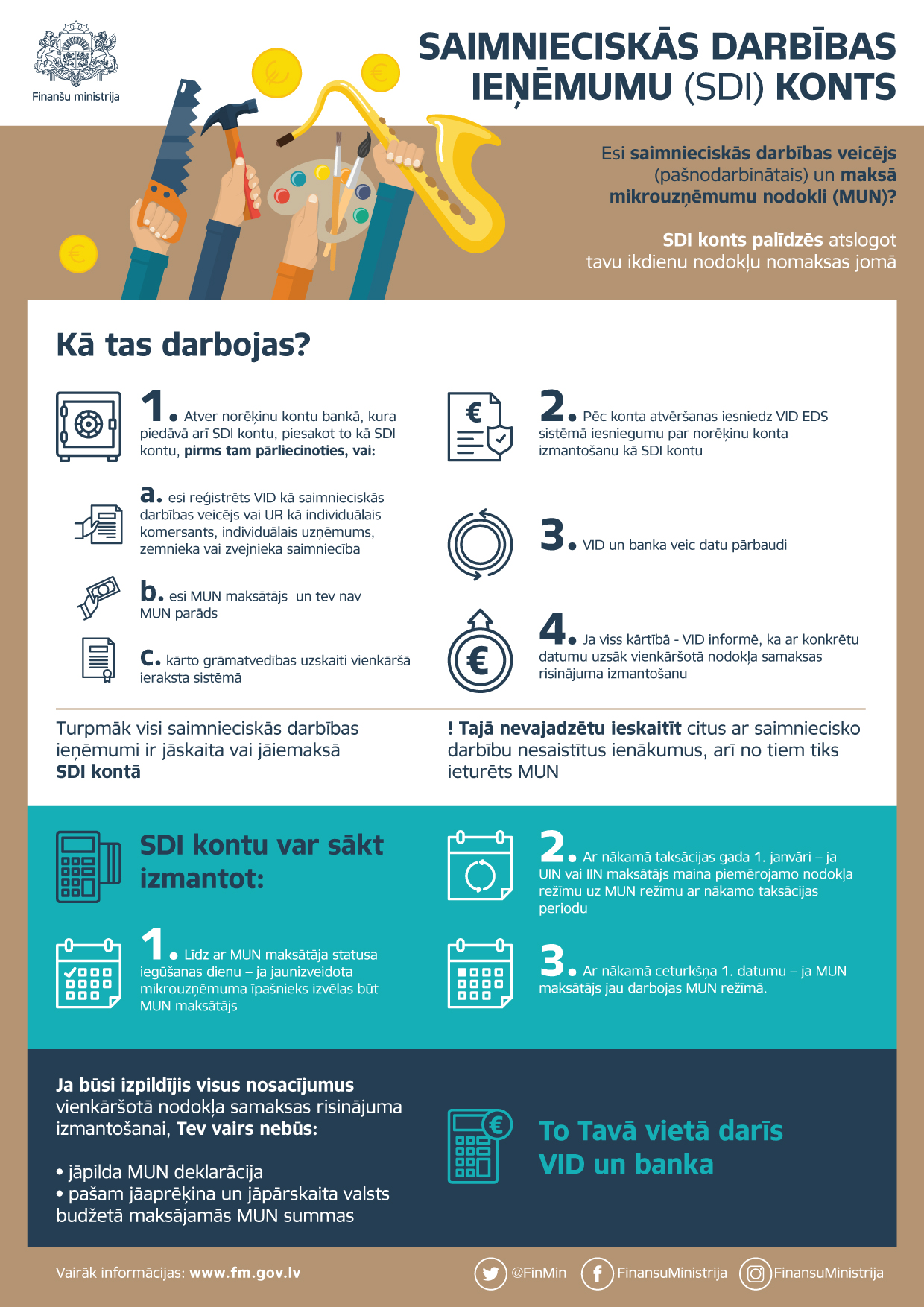 Finanšu ministrija

SAIMNIECISKĀS DARBĪBAS IEŅĒMUMU (SDI) KONTS

Esi saimnieciskās darbības veicējs (pašnodarbinātais) un maksā mikrouzņēmumu nodokli (MUN)?

SDI konts palīdzēs atslogot tavu ikdienu nodokļu nomaksas jomā

Kā tas darbojas?

1. Atver norēķinu kontu bankā, kura piedāvā arī SDI kontu, piesakot to kā SDI kontu, pirms tam pārliecinoties, vai:

a. esi reģistrēts VID kā saimnieciskās darbības veicējs vai UR kā individuālais komersants, individuālais uzņēmums, zemnieka vai zvejnieka saimniecība

b. esi MUN maksātājs un tev nav MUN parāds

c. kārto grāmatvedības uzskaiti vienkāršā ieraksta sistēmā

2. Pēc konta atvēršanas iesniedz VID EDS sistēmā iesniegumu par norēķinu konta izmantošanu kā SDI kontu

3. VID un banka veic datu pārbaudi

4. Ja viss kārtībā - VID informē, ka ar konkrētu datumu uzsāk vienkāršotā nodokļa samaksas risinājuma izmantošanu

Turpmāk visi saimnieciskās darbības ieņēmumi ir jāskaita vai jāiemaksā SDI kontā

! Tajā nevajadzētu ieskaitīt citus ar saimniecisko darbību nesaistītus ienākumus, arī no tiem tiks ieturēts MUN

SDI kontu var sākt izmantot:

1. Līdz ar MUN maksātāja statusa iegūšanas dienu – ja jaunizveidota mikrouzņēmuma īpašnieks izvēlas būt MUN maksātājs

2. Ar nākamā taksācijas gada 1. janvāri – ja UIN vai IIN maksātājs maina piemērojamo nodokļa režīmu uz MUN režīmu ar nākamo taksācijas periodu

3. Ar nākamā ceturkšņa 1. datumu – ja MUN maksātājs jau darbojas MUN režīmā.

Ja būsi izpildījis visus nosacījumus vienkāršotā nodokļa samaksas risinājuma izmantošanai, Tev vairs nebūs:

• jāpilda MUN deklarācija
• pašam jāaprēķina un jāpārskaita valsts budžetā maksājamās MUN summas

To Tavā vietā darīs VID un banka

Vairāk informācijas: www.fm.gov.lv

@FinMin FinansuMinistrija FinansuMinistrija